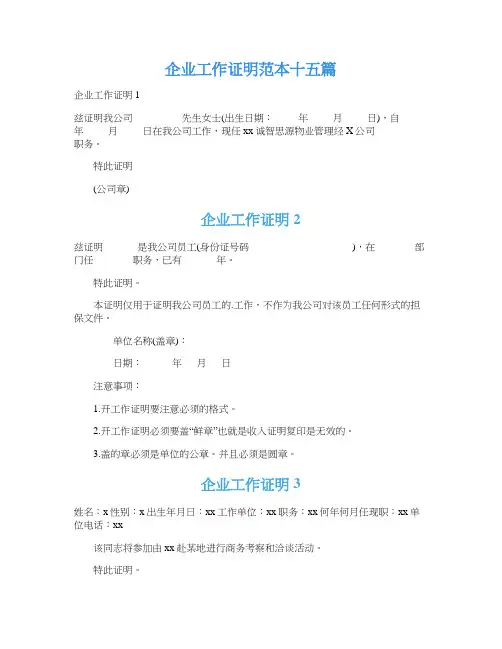 企业工作证明范本十五篇

企业工作证明 1

兹证明我公司 先生女士(出生日期： 年 月 日)，自 年 月 日在我公司工作，现任 xx 诚智思源物业管理经 X 公司 职务。

特此证明

(公司章)

企业工作证明 2

兹证明 是我公司员工(身份证号码 )，在 部门任 职务，已有 年。

特此证明。

本证明仅用于证明我公司员工的.工作，不作为我公司对该员工任何形式的担保文件。

单位名称(盖章)：

日期： 年 月 日

注意事项：

1.开工作证明要注意必须的格式。

2.开工作证明必须要盖“鲜章”也就是收入证明复印是无效的。

3.盖的章必须是单位的公章。并且必须是圆章。

企业工作证明 3

姓名：x 性别：x 出生年月日：xx 工作单位：xx 职务：xx 何年何月任现职：xx 单位电话：xx

该同志将参加由 xx 赴某地进行商务考察和洽谈活动。

特此证明。